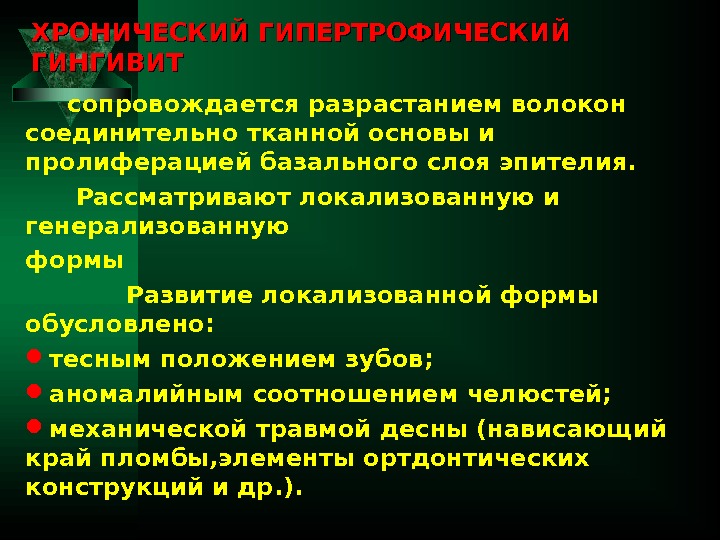 ХРОНИЧЕСКИЙ ГИПЕРТРОФИЧЕСКИЙ ГИНГИВИТ

сопровождается разрастанием волокон соединительно тканной основы и пролиферацией базального слоя эпителия.

Рассматривают локализованную и генерализованную

формы

Развитие локализованной формы обусловлено:

• тесным положением зубов;

• аномалийным соотношением челюстей;

• механической травмой десны (нависающий край пломбы,элементы ортдонтических конструкций и др.).